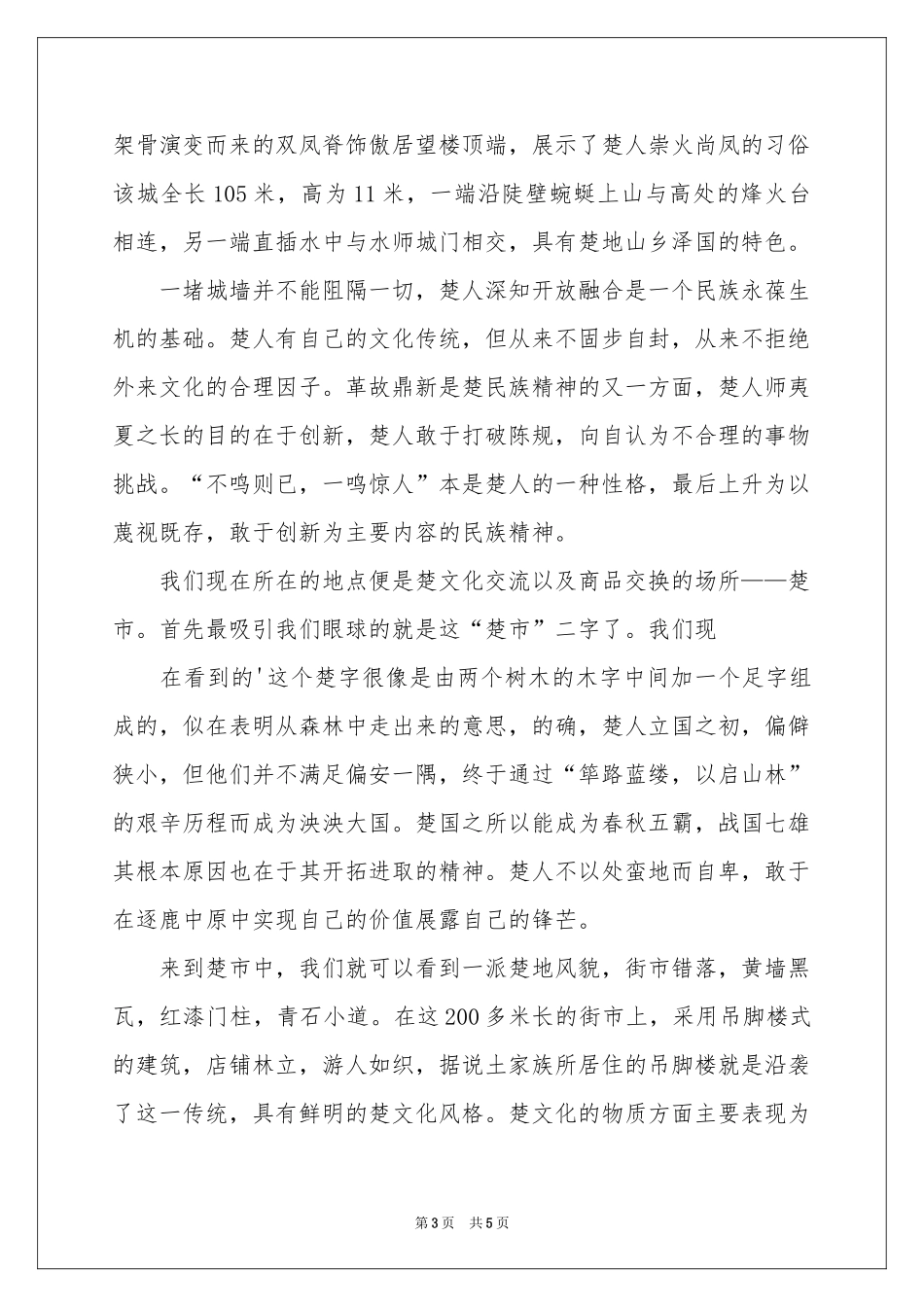 架骨演变而来的双凤脊饰傲居望楼顶端，展示了楚人崇火尚凤的习俗该城全长105米，高为11米，一端沿陡壁蜿蜒上山与高处的烽火台相连，另一端直插水中与水师城门相交，具有楚地山乡泽国的特色。

一堵城墙并不能阻隔一切，楚人深知开放融合是一个民族永葆生机的基础。楚人有自己的文化传统，但从来不固步自封，从来不拒绝外来文化的合理因子。革故鼎新是楚民族精神的又一方面，楚人师夷夏之长的目的在于创新，楚人敢于打破陈规，向自认为不合理的事物挑战。“不鸣则已，一鸣惊人”本是楚人的一种性格，最后上升为以蔑视既存，敢于创新为主要内容的民族精神。

我们现在所在的地点便是楚文化交流以及商品交换的场所——楚市。首先最吸引我们眼球的就是这“楚市”二字了。我们现

在看到的'这个楚字很像是由两个树木的木字中间加一个足字组成的，似在表明从森林中走出来的意思，的确，楚人立国之初，偏僻狭小，但他们并不满足偏安一隅，终于通过“筚路蓝缕，以启山林”的艰辛历程而成为泱泱大国。楚国之所以能成为春秋五霸，战国七雄其根本原因也在于其开拓进取的精神。楚人不以处蛮地而自卑，敢于在逐鹿中原中实现自己的价值展露自己的锋芒。

来到楚市中，我们就可以看到一派楚地风貌，街市错落，黄墙黑瓦，红漆门柱，青石小道。在这200多米长的街市上，采用吊脚楼式的建筑，店铺林立，游人如织，据说土家族所居住的吊脚楼就是沿袭了这一传统，具有鲜明的楚文化风格。楚文化的物质方面主要表现为

第3页 共5页